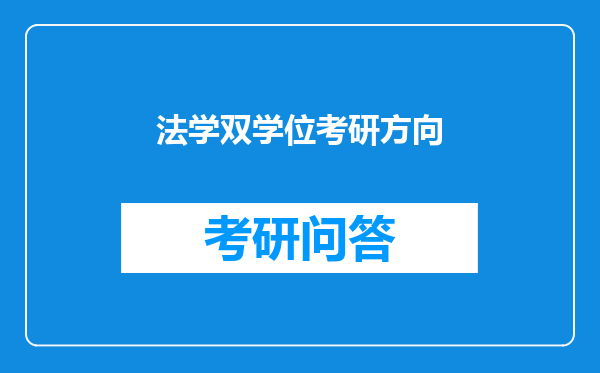 法学双学位考研方向

考研问答